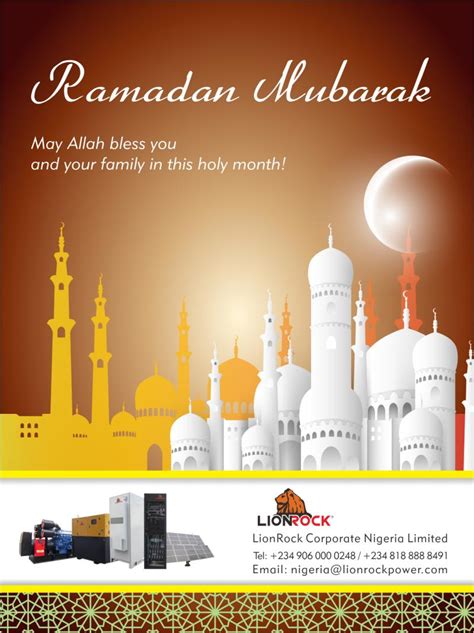 Ramadan Mubarak

May Allah bless you and your family in this holy month!

LIONROCK

LionRock Corporate Nigeria Limited
Tel: +234 906 000 0248 / +234 818 888 8491
Email: nigeria@lionrockpower.com